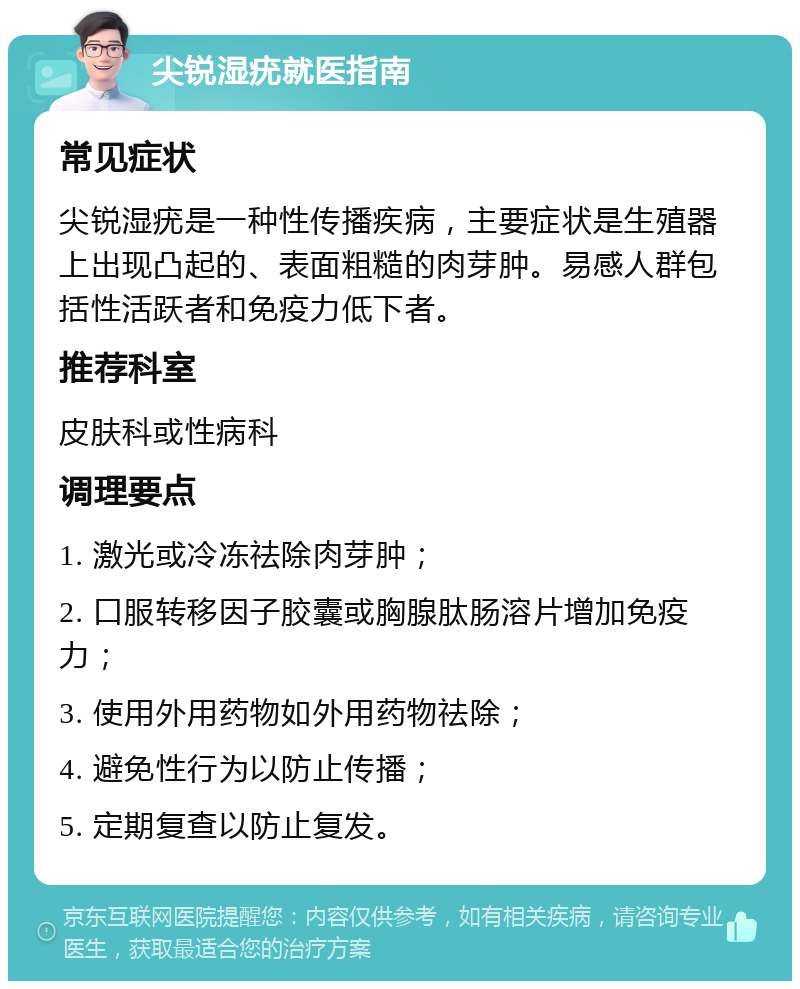 尖锐湿疣就医指南

常见症状

尖锐湿疣是一种性传播疾病，主要症状是生殖器上出现凸起的、表面粗糙的肉芽肿。易感人群包括性活跃者和免疫力低下者。

推荐科室

皮肤科或性病科

调理要点

1. 激光或冷冻祛除肉芽肿；

2. 口服转移因子胶囊或胸腺肽肠溶片增加免疫力；

3. 使用外用药物如外用药物祛除；

4. 避免性行为以防止传播；

5. 定期复查以防止复发。

京东互联网医院提醒您：内容仅供参考，如有相关疾病，请咨询专业医生，获取最适合您的治疗方案